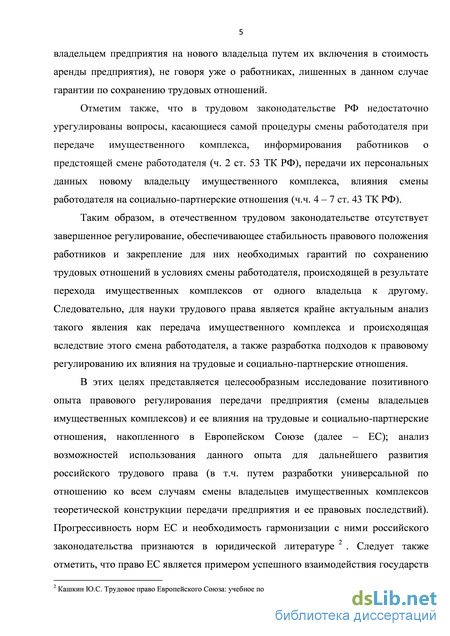 5

владельцем предприятия на нового владельца путем их включения в стоимость аренды предприятия), не говоря уже о работниках, лишенных в данном случае гарантии по сохранению трудовых отношений.

Отметим также, что в трудовом законодательстве РФ недостаточно урегулированы вопросы, касающиеся самой процедуры смены работодателя при передаче имущественного комплекса, информирования работников о предстоящей смене работодателя (ч. 2 ст. 53 ТК РФ), передачи их персональных данных новому владельцу имущественного комплекса, влияния смены работодателя на социально-партнерские отношения (ч.ч. 4 – 7 ст. 43 ТК РФ).

Таким образом, в отечественном трудовом законодательстве отсутствует завершенное регулирование, обеспечивающее стабильность правового положения работников и закрепление для них необходимых гарантий по сохранению трудовых отношений в условиях смены работодателя, происходящей в результате перехода имущественных комплексов от одного владельца к другому. Следовательно, для науки трудового права является крайне актуальным анализ такого явления как передача имущественного комплекса и происходящая вследствие этого смена работодателя, а также разработка подходов к правовому регулированию их влияния на трудовые и социально-партнерские отношения.

В этих целях представляется целесообразным исследование позитивного опыта правового регулирования передачи предприятия (смены владельцев имущественных комплексов) и ее влияния на трудовые и социально-партнерские отношения, накопленного в Европейском Союзе (далее – ЕС); анализ возможностей использования данного опыта для дальнейшего развития российского трудового права (в т.ч. путем разработки универсальной по отношению ко всем случаям смены владельцев имущественных комплексов теоретической конструкции передачи предприятия и ее правовых последствий). Прогрессивность норм ЕС и необходимость гармонизации с ними российского законодательства признаются в юридической литературе $^2$. Следует также отметить, что право ЕС является примером успешного взаимодействия государств

$^2$ Кашкин Ю.С. Трудовое право Европейского Союза: учебное по

dsLib.net
библиотека диссертаций